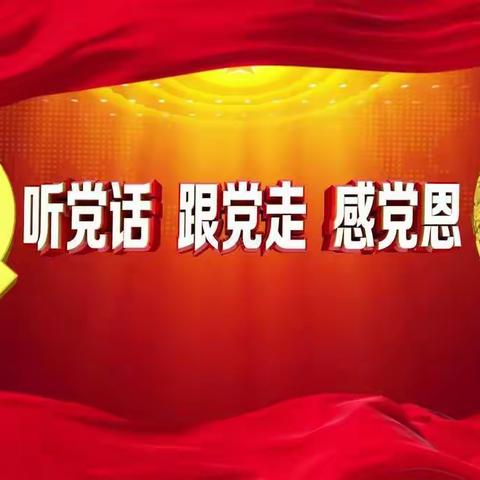 听党话 跟党走 感党恩